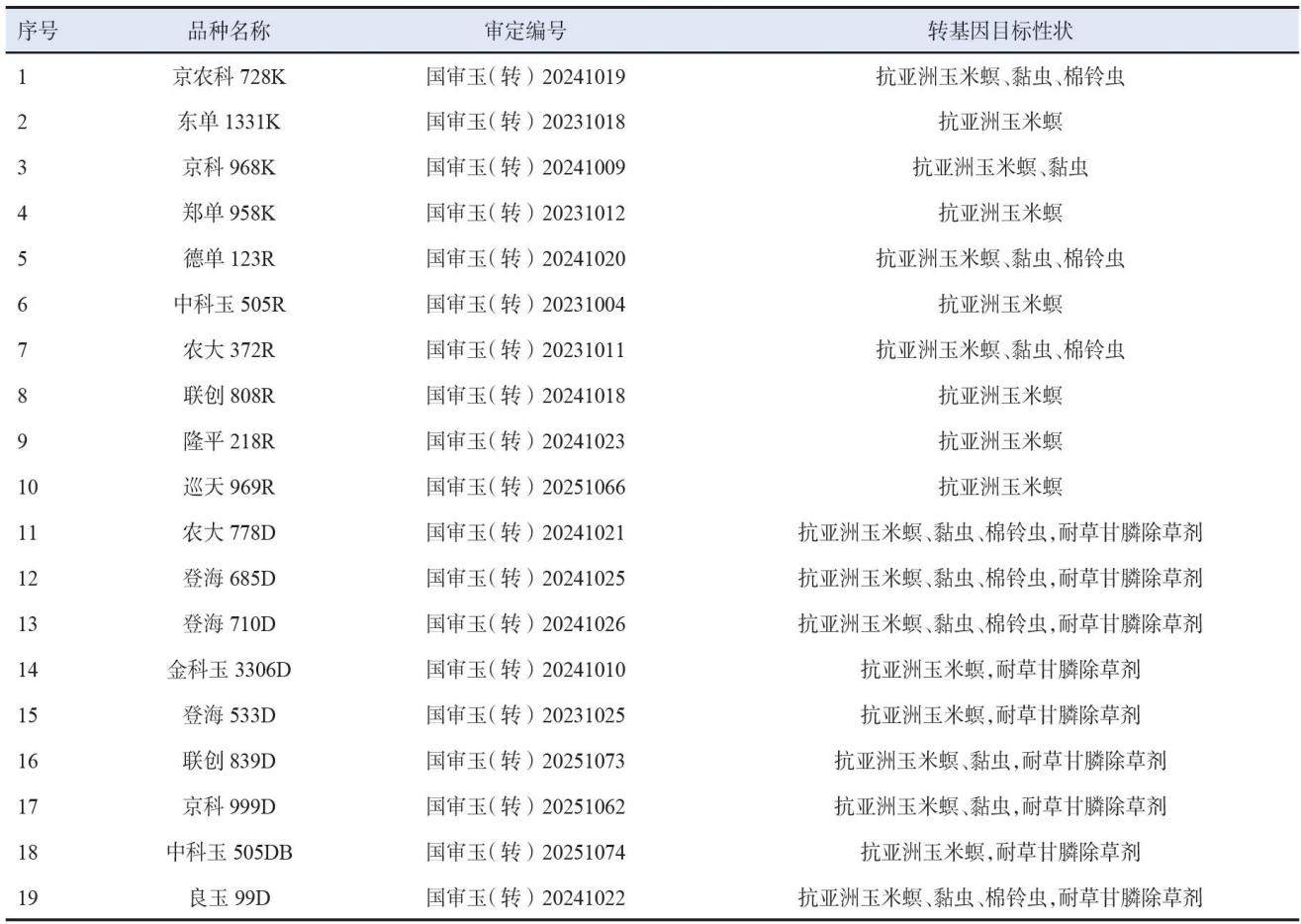 | 序号 | 品种名称 | 审定编号 | 转基因目标性状 |
|---|---|---|---|
| 1 | 京农科728K | 国审玉(转)20241019 | 抗亚洲玉米螟、黏虫、棉铃虫 |
| 2 | 东单1331K | 国审玉(转)20231018 | 抗亚洲玉米螟 |
| 3 | 京科968K | 国审玉(转)20241009 | 抗亚洲玉米螟、黏虫 |
| 4 | 郑单958K | 国审玉(转)20231012 | 抗亚洲玉米螟 |
| 5 | 德单123R | 国审玉(转)20241020 | 抗亚洲玉米螟、黏虫、棉铃虫 |
| 6 | 中科玉505R | 国审玉(转)20231004 | 抗亚洲玉米螟 |
| 7 | 农大372R | 国审玉(转)20231011 | 抗亚洲玉米螟、黏虫、棉铃虫 |
| 8 | 联创808R | 国审玉(转)20241018 | 抗亚洲玉米螟 |
| 9 | 隆平218R | 国审玉(转)20241023 | 抗亚洲玉米螟 |
| 10 | 巡天969R | 国审玉(转)20251066 | 抗亚洲玉米螟 |
| 11 | 农大778D | 国审玉(转)20241021 | 抗亚洲玉米螟、黏虫、棉铃虫,耐草甘膦除草剂 |
| 12 | 登海685D | 国审玉(转)20241025 | 抗亚洲玉米螟、黏虫、棉铃虫,耐草甘膦除草剂 |
| 13 | 登海710D | 国审玉(转)20241026 | 抗亚洲玉米螟、黏虫、棉铃虫,耐草甘膦除草剂 |
| 14 | 金科玉3306D | 国审玉(转)20241010 | 抗亚洲玉米螟,耐草甘膦除草剂 |
| 15 | 登海533D | 国审玉(转)20231025 | 抗亚洲玉米螟,耐草甘膦除草剂 |
| 16 | 联创839D | 国审玉(转)20251073 | 抗亚洲玉米螟、黏虫,耐草甘膦除草剂 |
| 17 | 京科999D | 国审玉(转)20251062 | 抗亚洲玉米螟、黏虫,耐草甘膦除草剂 |
| 18 | 中科玉505DB | 国审玉(转)20251074 | 抗亚洲玉米螟,耐草甘膦除草剂 |
| 19 | 良玉99D | 国审玉(转)20241022 | 抗亚洲玉米螟、黏虫、棉铃虫,耐草甘膦除草剂 |